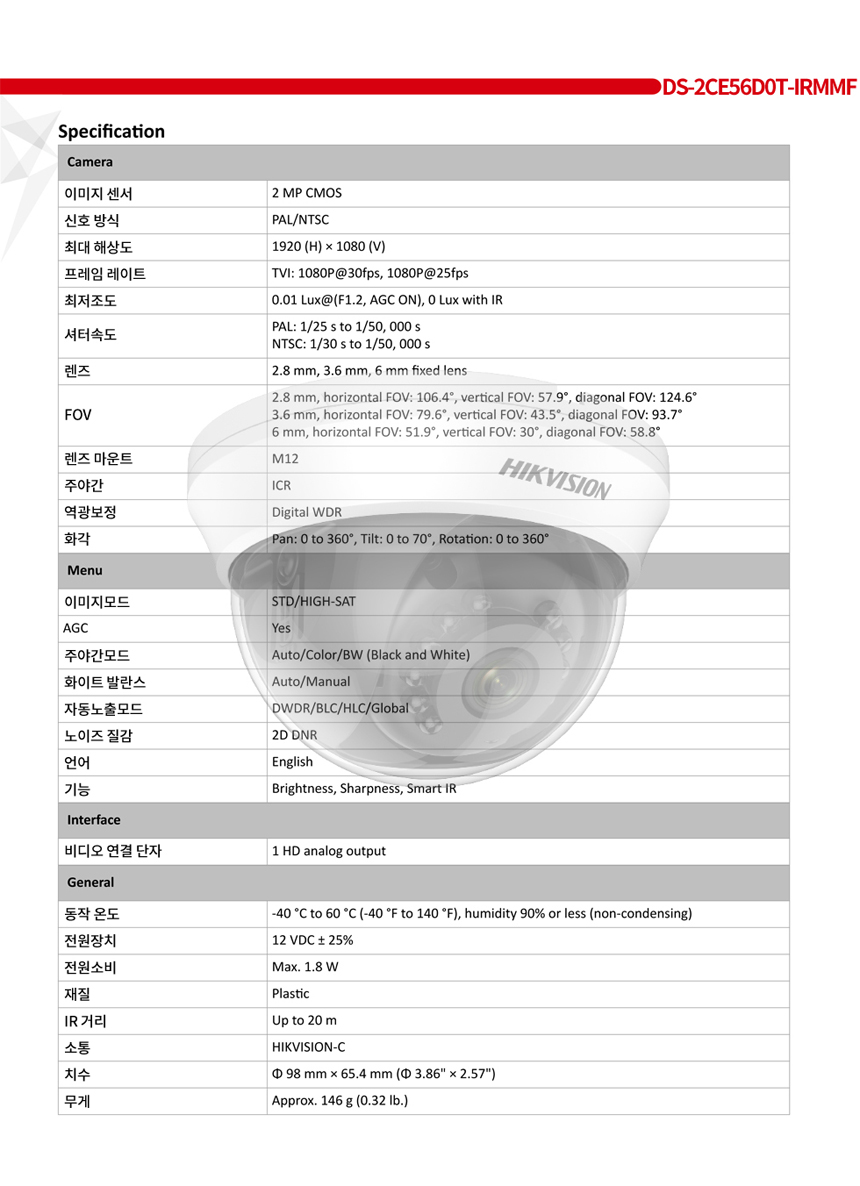 DS-2CE56D0T-IRMMF

Specification

| Camera | |
|---|---|
| 이미지 센서 | 2 MP CMOS |
| 신호 방식 | PAL/NTSC |
| 최대 해상도 | 1920 (H) × 1080 (V) |
| 프레임 레이트 | TVI: 1080P@30fps, 1080P@25fps |
| 최저조도 | 0.01 Lux@(F1.2, AGC ON), 0 Lux with IR |
| 셔터속도 | PAL: 1/25 s to 1/50, 000 s NTSC: 1/30 s to 1/50, 000 s |
| 렌즈 | 2.8 mm, 3.6 mm, 6 mm fixed lens |
| FOV | 2.8 mm, horizontal FOV: 106.4°, vertical FOV: 57.9°, diagonal FOV: 124.6° 3.6 mm, horizontal FOV: 79.6°, vertical FOV: 43.5°, diagonal FOV: 93.7° 6 mm, horizontal FOV: 51.9°, vertical FOV: 30°, diagonal FOV: 58.8° |
| 렌즈 마운트 | M12 |
| 주야간 | ICR |
| 역광보정 | Digital WDR |
| 화각 | Pan: 0 to 360°, Tilt: 0 to 70°, Rotation: 0 to 360° |
| Menu | |
| 이미지모드 | STD/HIGH-SAT |
| AGC | Yes |
| 주야간모드 | Auto/Color/BW (Black and White) |
| 화이트 발란스 | Auto/Manual |
| 자동노출모드 | DWDR/BLC/HLC/Global |
| 노이즈 질감 | 2D DNR |
| 언어 | English |
| 기능 | Brightness, Sharpness, Smart IR |
| Interface | |
| 비디오 연결 단자 | 1 HD analog output |
| General | |
| 동작 온도 | -40 °C to 60 °C (-40 °F to 140 °F), humidity 90% or less (non-condensing) |
| 전원장치 | 12 VDC ± 25% |
| 전원소비 | Max. 1.8 W |
| 재질 | Plastic |
| IR 거리 | Up to 20 m |
| 소통 | HIKVISION-C |
| 치수 | Φ 98 mm × 65.4 mm (Φ 3.86" × 2.57") |
| 무게 | Approx. 146 g (0.32 lb.) |

HIKVISION